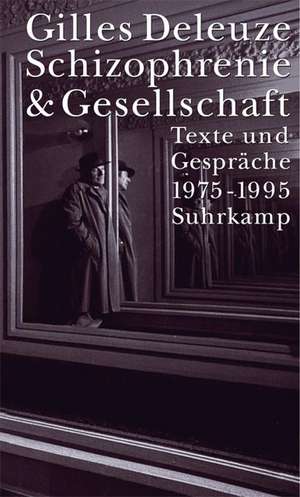 Gilles Deleuze
Schizophrenie
& Gesellschaft

Texte und Gespräche 1975-1995

Suhrkamp